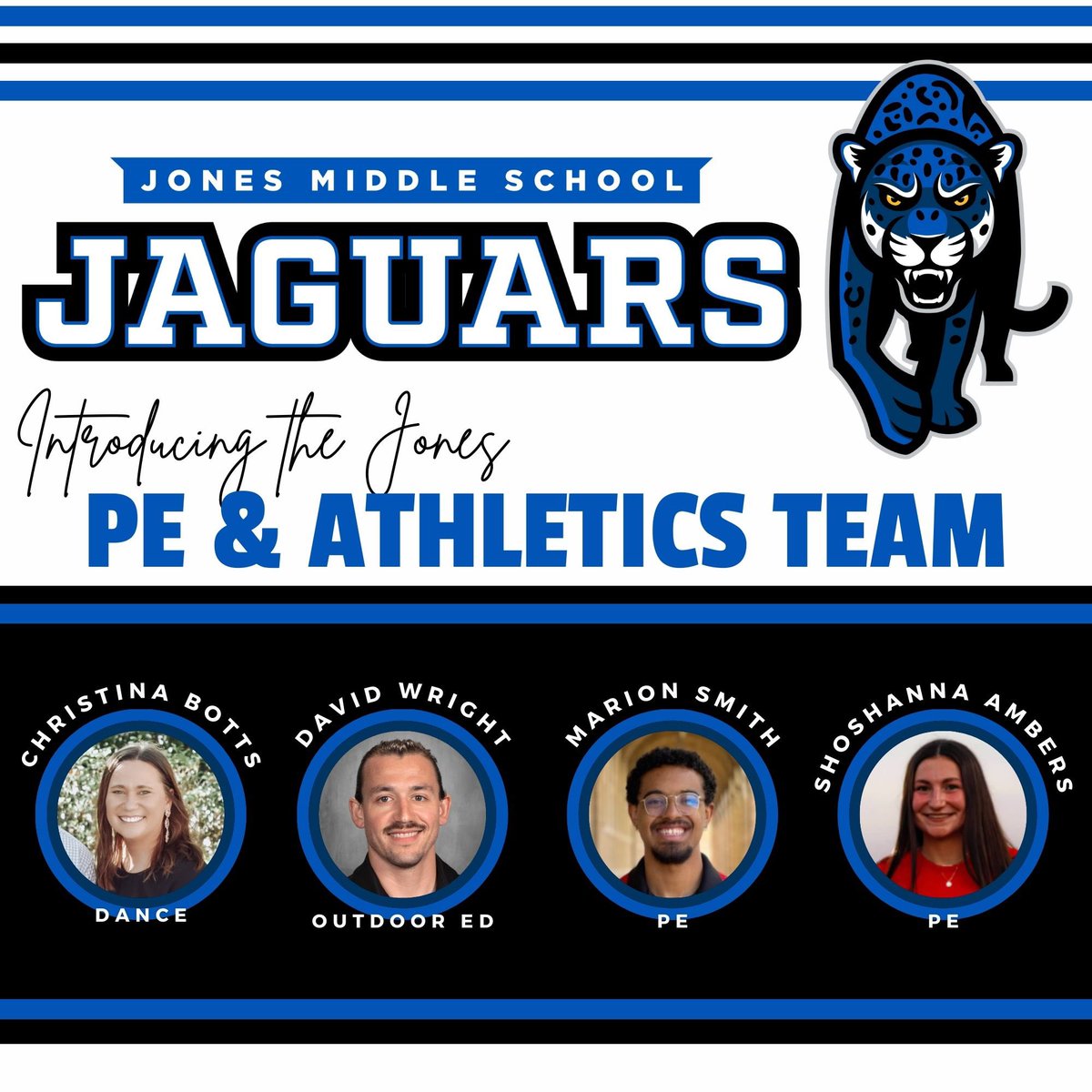 JONES MIDDLE SCHOOL

JAGUARS

Introducing the Jones

PE & ATHLETICS TEAM

CHRISTINA BOTTS

DANCE

DAVID WRIGHT

OUTDOOR ED

MARION SMITH

PE

SHOSHANNA AMBERS

PE